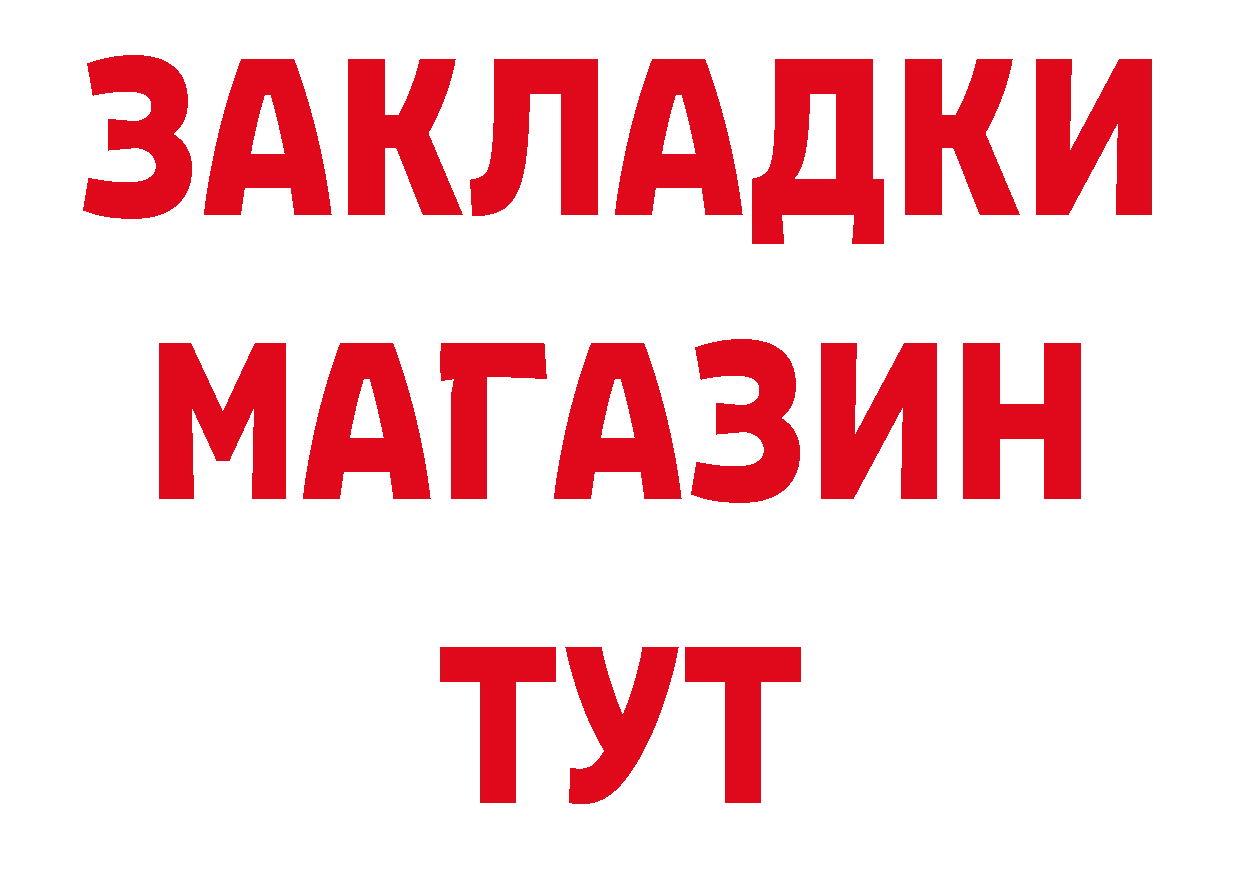 ЗАКЛАДКИ
МАГАЗИН
ТУТ